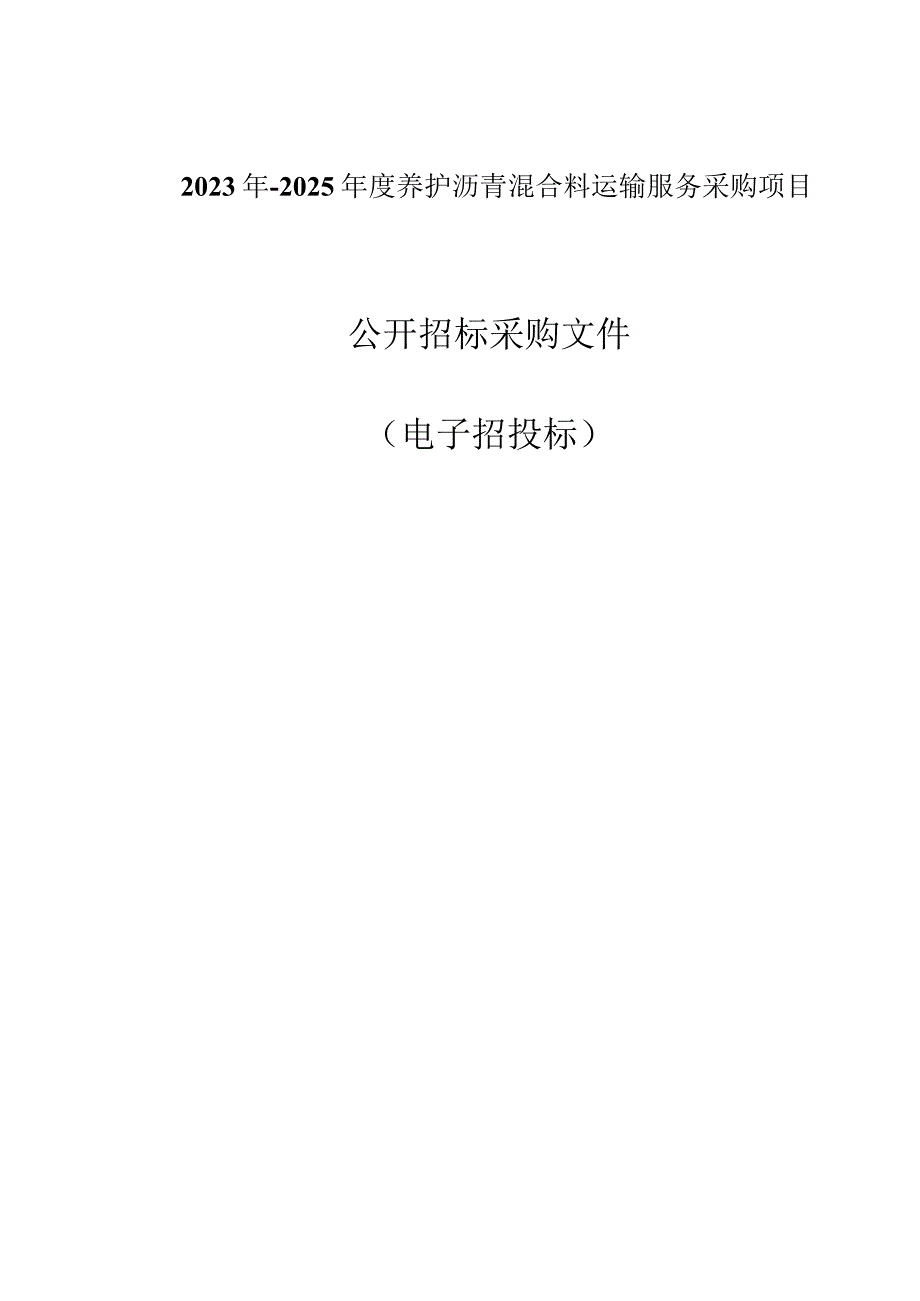 2023年-2025年度养护沥青混合料运输服务采购项目

公开招标采购文件

（电子招投标）